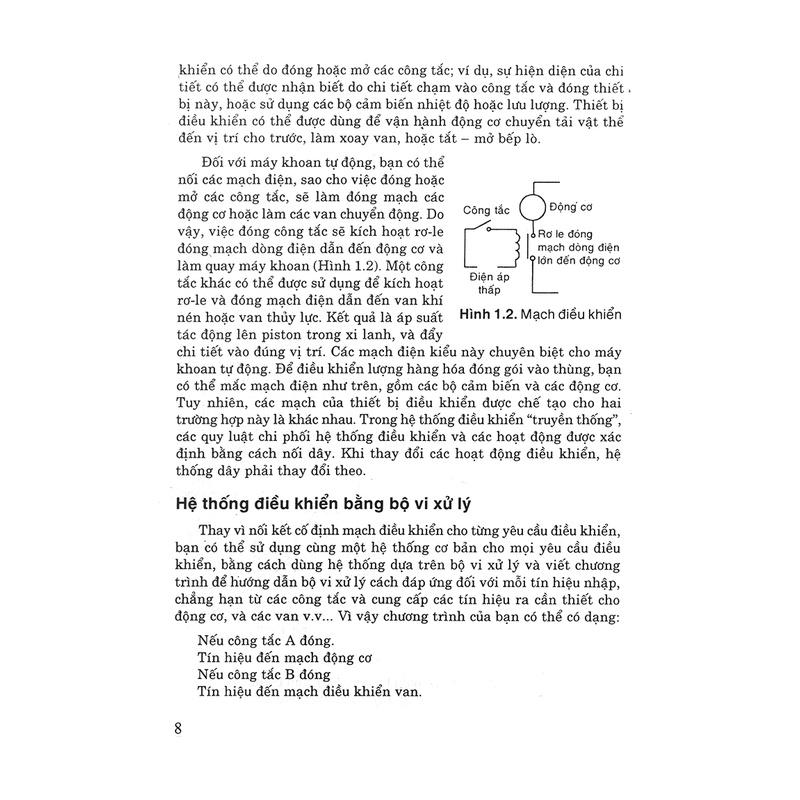 khiển có thể do đóng hoặc mở các công tắc; ví dụ, sự hiện diện của chi tiết có thể được nhận biết do chi tiết chạm vào công tắc và đóng thiết bị này, hoặc sử dụng các bộ cảm biến nhiệt độ hoặc lưu lượng. Thiết bị điều khiển có thể được dùng để vận hành động cơ chuyển tải vật thể đến vị trí cho trước, làm xoay van, hoặc tắt – mở bếp lò.

Đối với máy khoan tự động, bạn có thể nối các mạch điện, sao cho việc đóng hoặc mở các công tắc, sẽ làm đóng mạch các động cơ hoặc làm các van chuyển động. Do vậy, việc đóng công tắc sẽ kích hoạt rơ-le đóng mạch dòng điện dẫn đến động cơ và làm quay máy khoan (Hình 1.2). Một công tắc khác có thể được sử dụng để kích hoạt rơ-le và đóng mạch điện dẫn đến van khí nén hoặc van thủy lực. Kết quả là áp suất tác động lên piston trong xi lanh, và đẩy chi tiết vào đúng vị trí. Các mạch điện kiểu này chuyên biệt cho máy khoan tự động. Để điều khiển lượng hàng hóa đóng gói vào thùng, bạn có thể mắc mạch điện như trên, gồm các bộ cảm biến và các động cơ. Tuy nhiên, các mạch của thiết bị điều khiển được chế tạo cho hai trường hợp này là khác nhau. Trong hệ thống điều khiển "truyền thống", các quy luật chi phối hệ thống điều khiển và các hoạt động được xác định bằng cách nối dây. Khi thay đổi các hoạt động điều khiển, hệ thống dây phải thay đổi theo.

Công tắc
Động cơ
Rơ le đóng mạch dòng điện lớn đến động cơ
Điện áp thấp

Hình 1.2. Mạch điều khiển

Hệ thống điều khiển bằng bộ vi xử lý

Thay vì nối kết cố định mạch điều khiển cho từng yêu cầu điều khiển, bạn có thể sử dụng cùng một hệ thống cơ bản cho mọi yêu cầu điều khiển, bằng cách dùng hệ thống dựa trên bộ vi xử lý và viết chương trình để hướng dẫn bộ vi xử lý cách đáp ứng đối với mỗi tín hiệu nhập, chẳng hạn từ các công tắc và cung cấp các tín hiệu ra cần thiết cho động cơ, và các van v.v... Vì vậy chương trình của bạn có thể có dạng:

Nếu công tắc A đóng.
Tín hiệu đến mạch động cơ
Nếu công tắc B đóng
Tín hiệu đến mạch điều khiển van.

8